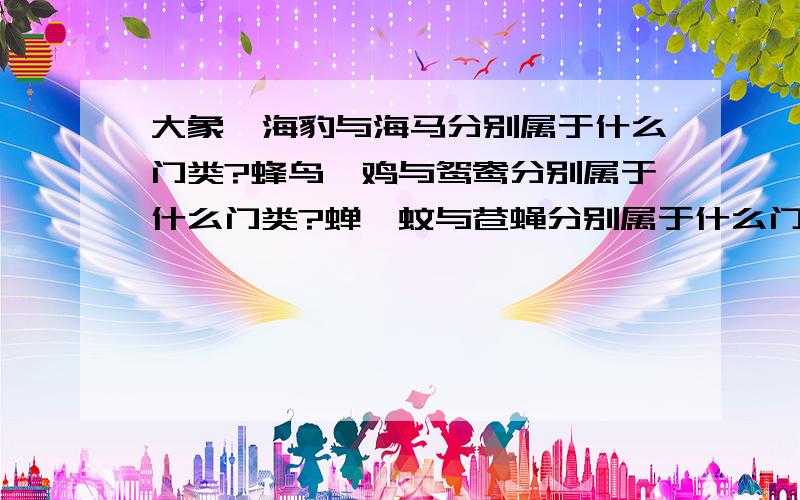 大象、海豹与海马分别属于什么门类?蜂鸟、鸡与鸳鸯分别属于什么门类?蝉、蚊与苍蝇分别属于什么门